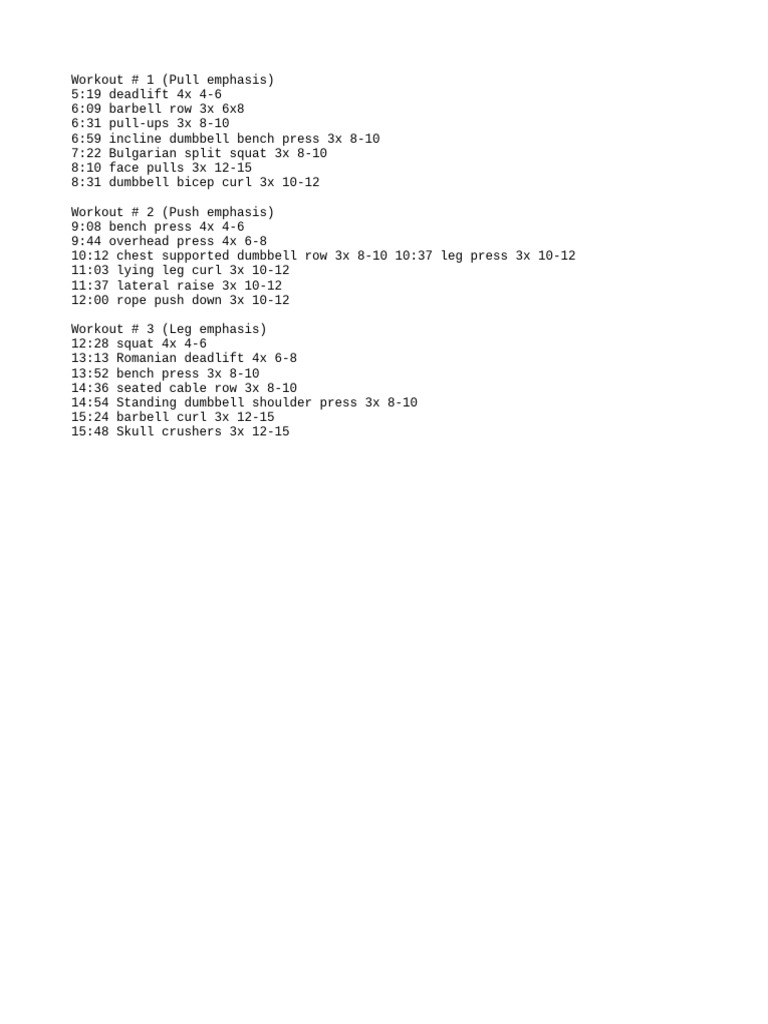 Workout # 1 (Pull emphasis)
5:19 deadlift 4x 4-6
6:09 barbell row 3x 6x8
6:31 pull-ups 3x 8-10
6:59 incline dumbbell bench press 3x 8-10
7:22 Bulgarian split squat 3x 8-10
8:10 face pulls 3x 12-15
8:31 dumbbell bicep curl 3x 10-12

Workout # 2 (Push emphasis)
9:08 bench press 4x 4-6
9:44 overhead press 4x 6-8
10:12 chest supported dumbbell row 3x 8-10 10:37 leg press 3x 10-12
11:03 lying leg curl 3x 10-12
11:37 lateral raise 3x 10-12
12:00 rope push down 3x 10-12

Workout # 3 (Leg emphasis)
12:28 squat 4x 4-6
13:13 Romanian deadlift 4x 6-8
13:52 bench press 3x 8-10
14:36 seated cable row 3x 8-10
14:54 Standing dumbbell shoulder press 3x 8-10
15:24 barbell curl 3x 12-15
15:48 Skull crushers 3x 12-15